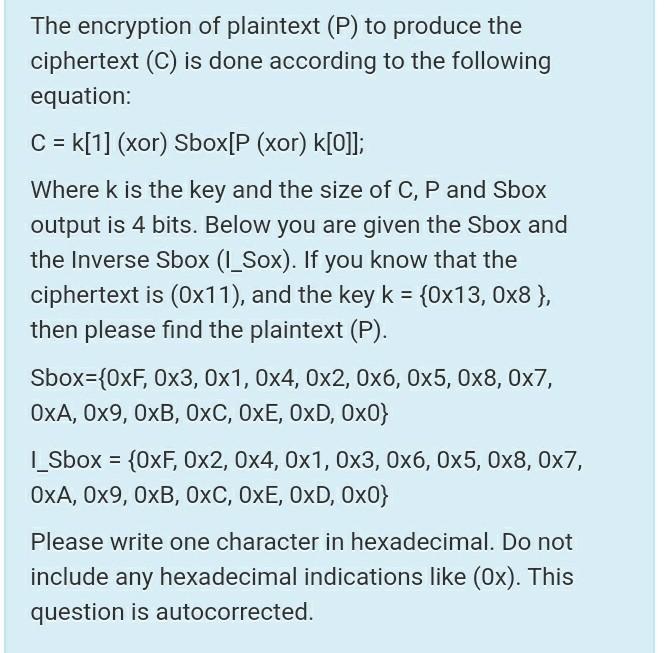 The encryption of plaintext (P) to produce the ciphertext (C) is done according to the following equation:

C = k[1] (xor) Sbox[P (xor) k[0]];

Where k is the key and the size of C, P and Sbox output is 4 bits. Below you are given the Sbox and the Inverse Sbox (I_Sox). If you know that the ciphertext is (0x11), and the key k = {0x13, 0x8 }, then please find the plaintext (P).

Sbox={0xF, 0x3, 0x1, 0x4, 0x2, 0x6, 0x5, 0x8, 0x7, 0xA, 0x9, 0xB, 0xC, 0xE, 0xD, 0x0}

I_Sbox = {0xF, 0x2, 0x4, 0x1, 0x3, 0x6, 0x5, 0x8, 0x7, 0xA, 0x9, 0xB, 0xC, 0xE, 0xD, 0x0}

Please write one character in hexadecimal. Do not include any hexadecimal indications like (0x). This question is autocorrected.